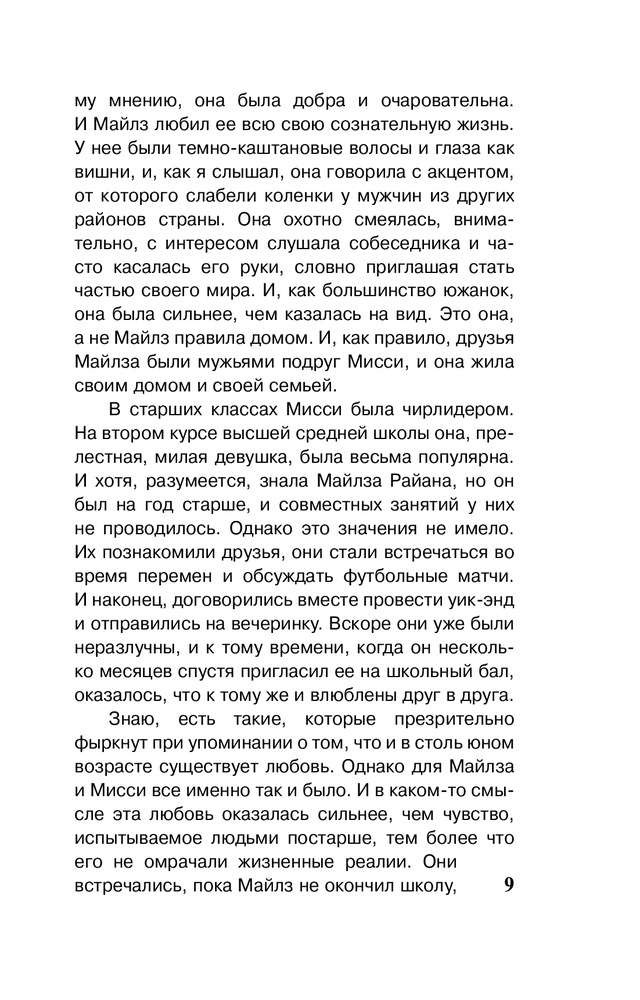 му мнению, она была добра и очаровательна. И Майлз любил ее всю свою сознательную жизнь. У нее были темно-каштановые волосы и глаза как вишни, и, как я слышал, она говорила с акцентом, от которого слабели коленки у мужчин из других районов страны. Она охотно смеялась, внимательно, с интересом слушала собеседника и часто касалась его руки, словно приглашая стать частью своего мира. И, как большинство южанок, она была сильнее, чем казалась на вид. Это она, а не Майлз правила домом. И, как правило, друзья Майлза были мужьями подруг Мисси, и она жила своим домом и своей семьей.

В старших классах Мисси была чирлидером. На втором курсе высшей средней школы она, прелестная, милая девушка, была весьма популярна. И хотя, разумеется, знала Майлза Райана, но он был на год старше, и совместных занятий у них не проводилось. Однако это значения не имело. Их познакомили друзья, они стали встречаться во время перемен и обсуждать футбольные матчи. И наконец, договорились вместе провести уик-энд и отправились на вечеринку. Вскоре они уже были неразлучны, и к тому времени, когда он несколько месяцев спустя пригласил ее на школьный бал, оказалось, что к тому же и влюблены друг в друга.

Знаю, есть такие, которые презрительно фыркнут при упоминании о том, что и в столь юном возрасте существует любовь. Однако для Майлза и Мисси все именно так и было. И в каком-то смысле эта любовь оказалась сильнее, чем чувство, испытываемое людьми постарше, тем более что его не омрачали жизненные реалии. Они встречались, пока Майлз не окончил школу,

9